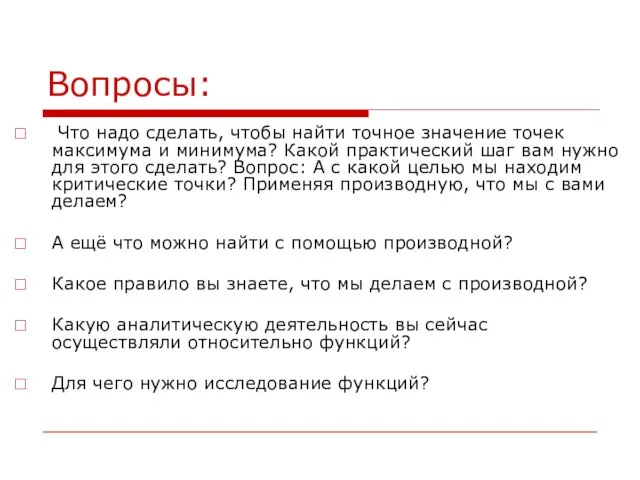 Вопросы:

Что надо сделать, чтобы найти точное значение точек максимума и минимума? Какой практический шаг вам нужно для этого сделать? Вопрос: А с какой целью мы находим критические точки? Применяя производную, что мы с вами делаем?

А ещё что можно найти с помощью производной?

Какое правило вы знаете, что мы делаем с производной?

Какую аналитическую деятельность вы сейчас осуществляли относительно функций?

Для чего нужно исследование функций?